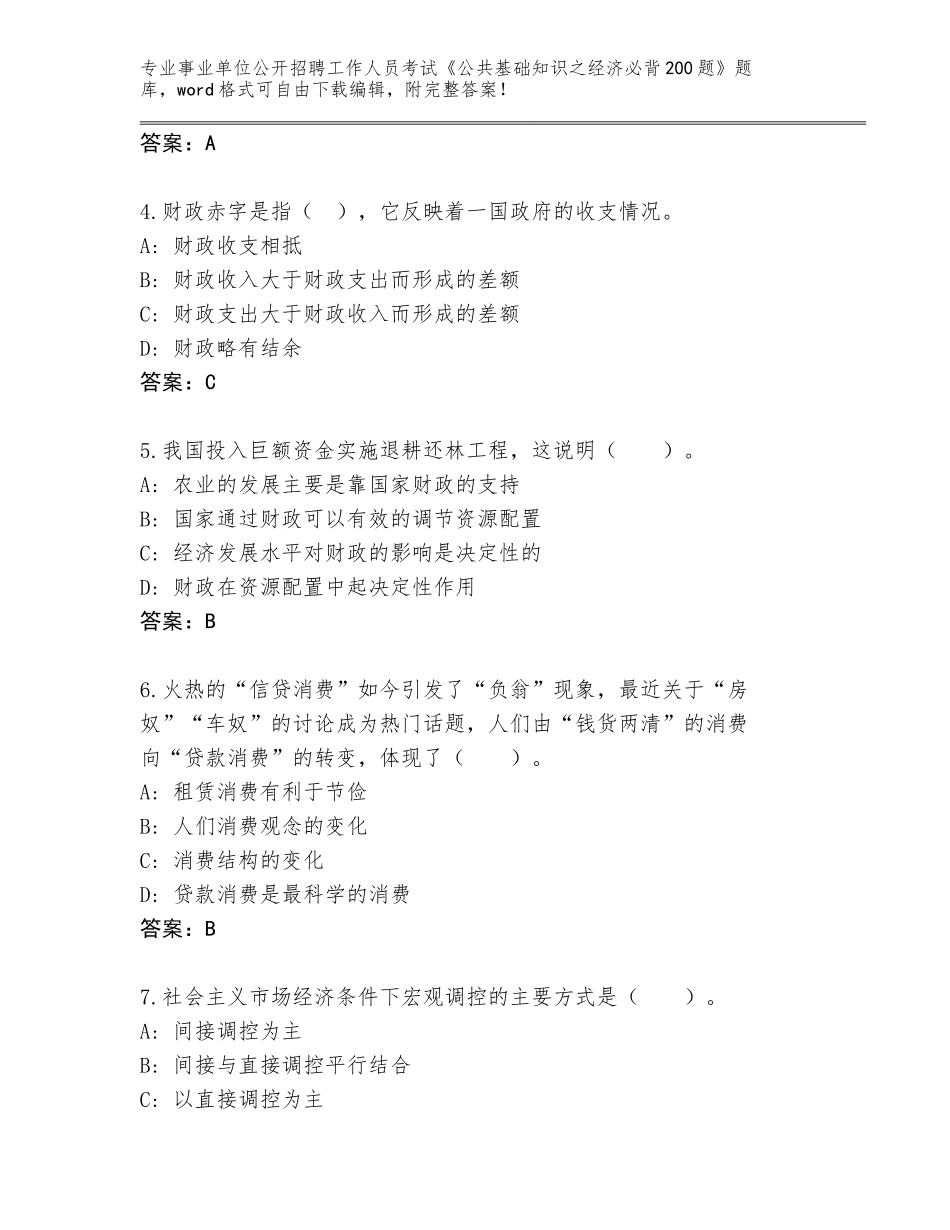 专业事业单位公开招聘工作人员考试《公共基础知识之经济必背200题》题库，word格式可自由下载编辑，附完整答案！

答案：A

4.财政赤字是指（　），它反映着一国政府的收支情况。
A：财政收支相抵
B：财政收入大于财政支出而形成的差额
C：财政支出大于财政收入而形成的差额
D：财政略有结余
答案：C

5.我国投入巨额资金实施退耕还林工程，这说明（　　）。
A：农业的发展主要是靠国家财政的支持
B：国家通过财政可以有效的调节资源配置
C：经济发展水平对财政的影响是决定性的
D：财政在资源配置中起决定性作用
答案：B

6.火热的“信贷消费”如今引发了“负翁”现象，最近关于“房奴”“车奴”的讨论成为热门话题，人们由“钱货两清”的消费向“贷款消费”的转变，体现了（　　）。
A：租赁消费有利于节俭
B：人们消费观念的变化
C：消费结构的变化
D：贷款消费是最科学的消费
答案：B

7.社会主义市场经济条件下宏观调控的主要方式是（　　）。
A：间接调控为主
B：间接与直接调控平行结合
C：以直接调控为主